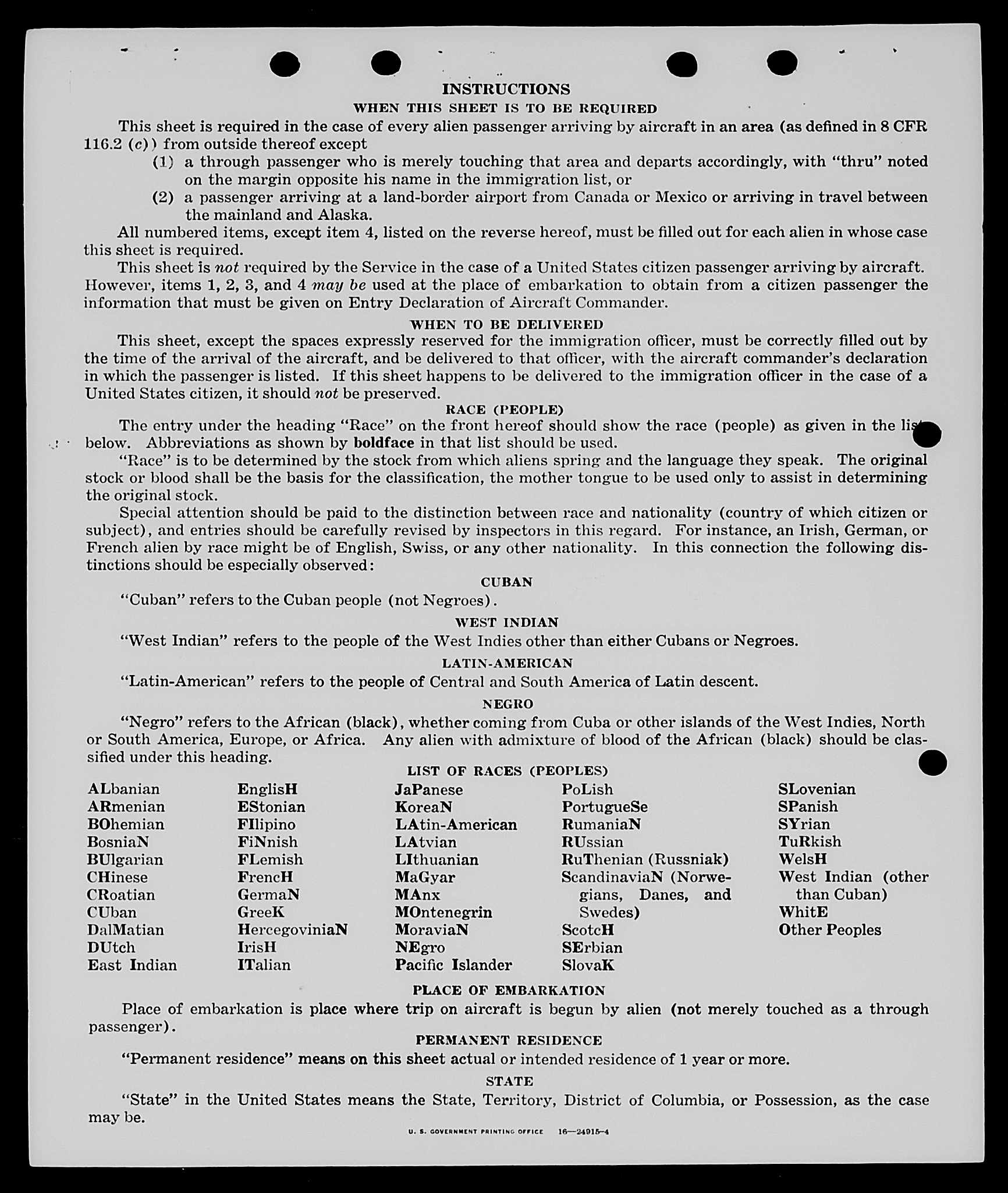 INSTRUCTIONS

WHEN THIS SHEET IS TO BE REQUIRED

This sheet is required in the case of every alien passenger arriving by aircraft in an area (as defined in 8 CFR 116.2 (c)) from outside thereof except

(1) a through passenger who is merely touching that area and departs accordingly, with "thru" noted on the margin opposite his name in the immigration list, or

(2) a passenger arriving at a land-border airport from Canada or Mexico or arriving in travel between the mainland and Alaska.

All numbered items, except item 4, listed on the reverse hereof, must be filled out for each alien in whose case this sheet is required.

This sheet is not required by the Service in the case of a United States citizen passenger arriving by aircraft. However, items 1, 2, 3, and 4 may be used at the place of embarkation to obtain from a citizen passenger the information that must be given on Entry Declaration of Aircraft Commander.

WHEN TO BE DELIVERED

This sheet, except the spaces expressly reserved for the immigration officer, must be correctly filled out by the time of the arrival of the aircraft, and be delivered to that officer, with the aircraft commander's declaration in which the passenger is listed. If this sheet happens to be delivered to the immigration officer in the case of a United States citizen, it should not be preserved.

RACE (PEOPLE)

The entry under the heading "Race" on the front hereof should show the race (people) as given in the list below. Abbreviations as shown by boldface in that list should be used.

"Race" is to be determined by the stock from which aliens spring and the language they speak. The original stock or blood shall be the basis for the classification, the mother tongue to be used only to assist in determining the original stock.

Special attention should be paid to the distinction between race and nationality (country of which citizen or subject), and entries should be carefully revised by inspectors in this regard. For instance, an Irish, German, or French alien by race might be of English, Swiss, or any other nationality. In this connection the following distinctions should be especially observed:

CUBAN

"Cuban" refers to the Cuban people (not Negroes).

WEST INDIAN

"West Indian" refers to the people of the West Indies other than either Cubans or Negroes.

LATIN-AMERICAN

"Latin-American" refers to the people of Central and South America of Latin descent.

NEGRO

"Negro" refers to the African (black), whether coming from Cuba or other islands of the West Indies, North or South America, Europe, or Africa. Any alien with admixture of blood of the African (black) should be classified under this heading.

LIST OF RACES (PEOPLES)

ALbanian
ARmenian
BOhemian
BosniaN
BUlgarian
CHinese
CRoatian
CUban
DalMatian
DUtch
East Indian

EnglisH
EStonian
FIlipino
FiNnish
FLemish
FrencH
GermaN
GreeK
HercegoviniaN
IrisH
ITalian

JaPanese
KoreaN
LAtin-American
LAtvian
LIthuanian
MaGyar
MAnx
MOntenegrin
MoraviaN
NEgro
Pacific Islander

PoLish
PortugueSe
RumaniaN
RUssian
RuThenian (Russniak)
ScandinaviaN (Norwegians, Danes, and Swedes)
ScotcH
SErbian
SlovaK

SLovenian
SPanish
SYrian
TuRkish
WelsH
West Indian (other than Cuban)
WhitE
Other Peoples

PLACE OF EMBARKATION

Place of embarkation is place where trip on aircraft is begun by alien (not merely touched as a through passenger).

PERMANENT RESIDENCE

"Permanent residence" means on this sheet actual or intended residence of 1 year or more.

STATE

"State" in the United States means the State, Territory, District of Columbia, or Possession, as the case may be.

U. S. GOVERNMENT PRINTING OFFICE 16—24915-4